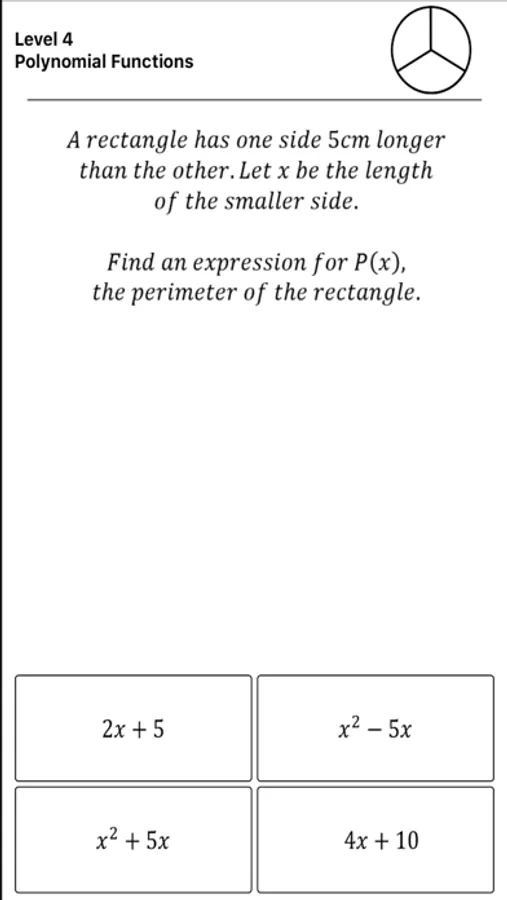 Level 4
Polynomial Functions

A rectangle has one side 5cm longer than the other. Let $x$ be the length of the smaller side.

Find an expression for $P(x)$, the perimeter of the rectangle.

$2x + 5$

$x^2 - 5x$

$x^2 + 5x$

$4x + 10$